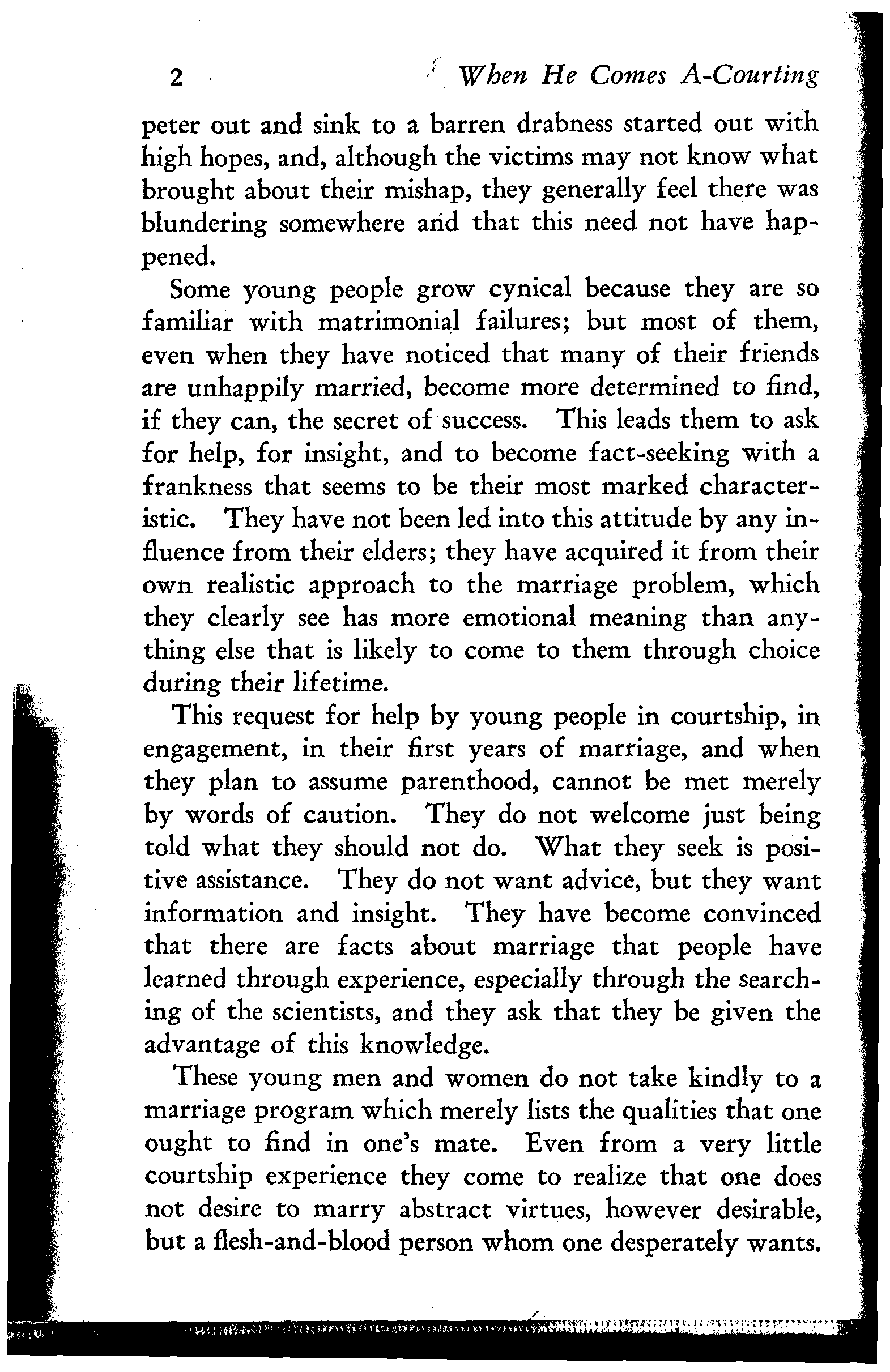 2 When He Comes A-Courting

peter out and sink to a barren drabness started out with high hopes, and, although the victims may not know what brought about their mishap, they generally feel there was blundering somewhere and that this need not have happened.

Some young people grow cynical because they are so familiar with matrimonial failures; but most of them, even when they have noticed that many of their friends are unhappily married, become more determined to find, if they can, the secret of success. This leads them to ask for help, for insight, and to become fact-seeking with a frankness that seems to be their most marked characteristic. They have not been led into this attitude by any influence from their elders; they have acquired it from their own realistic approach to the marriage problem, which they clearly see has more emotional meaning than anything else that is likely to come to them through choice during their lifetime.

This request for help by young people in courtship, in engagement, in their first years of marriage, and when they plan to assume parenthood, cannot be met merely by words of caution. They do not welcome just being told what they should not do. What they seek is positive assistance. They do not want advice, but they want information and insight. They have become convinced that there are facts about marriage that people have learned through experience, especially through the searching of the scientists, and they ask that they be given the advantage of this knowledge.

These young men and women do not take kindly to a marriage program which merely lists the qualities that one ought to find in one's mate. Even from a very little courtship experience they come to realize that one does not desire to marry abstract virtues, however desirable, but a flesh-and-blood person whom one desperately wants.